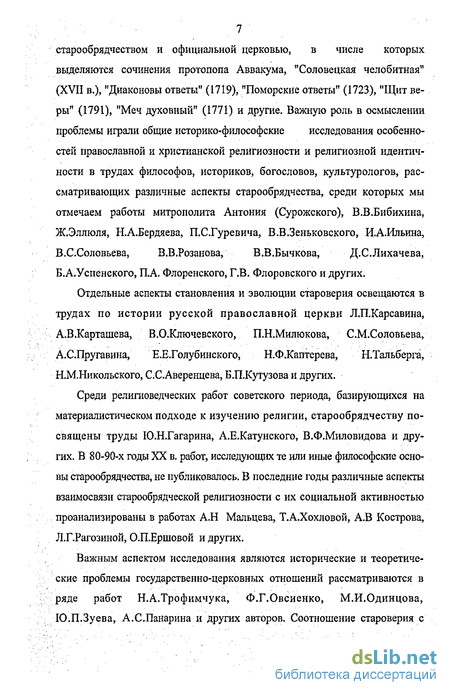 7

старообрядчеством и официальной церковью, в числе которых выделяются сочинения протопопа Аввакума, "Соловецкая челобитная" (XVII в.), "Диаконовы ответы" (1719), "Поморские ответы" (1723), "Щит веры" (1791), "Меч духовный" (1771) и другие. Важную роль в осмыслении проблемы играли общие историко-философские исследования особенностей православной и христианской религиозности и религиозной идентичности в трудах философов, историков, богословов, культурологов, рассматривающих различные аспекты старообрядчества, среди которых мы отмечаем работы митрополита Антония (Сурожского), В.В.Бибихина, Ж.Эллюля, Н.А.Бердяева, П.С.Гуревича, В.В.Зеньковского, И.А.Ильина, В.С.Соловьева, В.В.Розанова, В.В.Бычкова, Д.С.Лихачева, Б.А.Успенского, П.А. Флоренского, Г.В. Флоровского и других.

Отдельные аспекты становления и эволюции староверия освещаются в трудах по истории русской православной церкви Л.П.Карсавина, А.В.Карташева, В.О.Ключевского, П.Н.Милюкова, С.М.Соловьева, А.С.Пругавина, Е.Е.Голубинского, Н.Ф.Каптерева, Н.Тальберга, Н.М.Никольского, С.С.Аверенцева, Б.П.Кутузова и других.

Среди религиоведческих работ советского периода, базирующихся на материалистическом подходе к изучению религии, старообрядчеству посвящены труды Ю.Н.Гагарина, А.Е.Катунского, В.Ф.Миловидова и других. В 80-90-х годы XX в. работ, исследующих те или иные философские основы старообрядчества, не публиковалось. В последние годы различные аспекты взаимосвязи старообрядческой религиозности с их социальной активностью проанализированы в работах А.Н Мальцева, Т.А.Хохловой, А.В Кострова, Л.Г.Рагозиной, О.П.Ершовой и других.

Важным аспектом исследования являются исторические и теоретические проблемы государственно-церковных отношений рассматриваются в ряде работ Н.А.Трофимчука, Ф.Г.Овсиенко, М.И.Одинцова, Ю.П.Зуева, А.С.Панарина и других авторов. Соотношение староверия с

dsLib.net
библиотека диссертаций